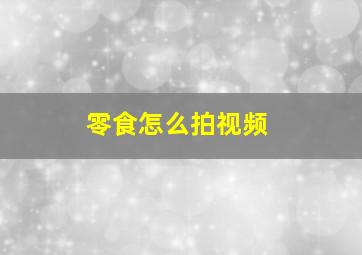 零食怎么拍视频